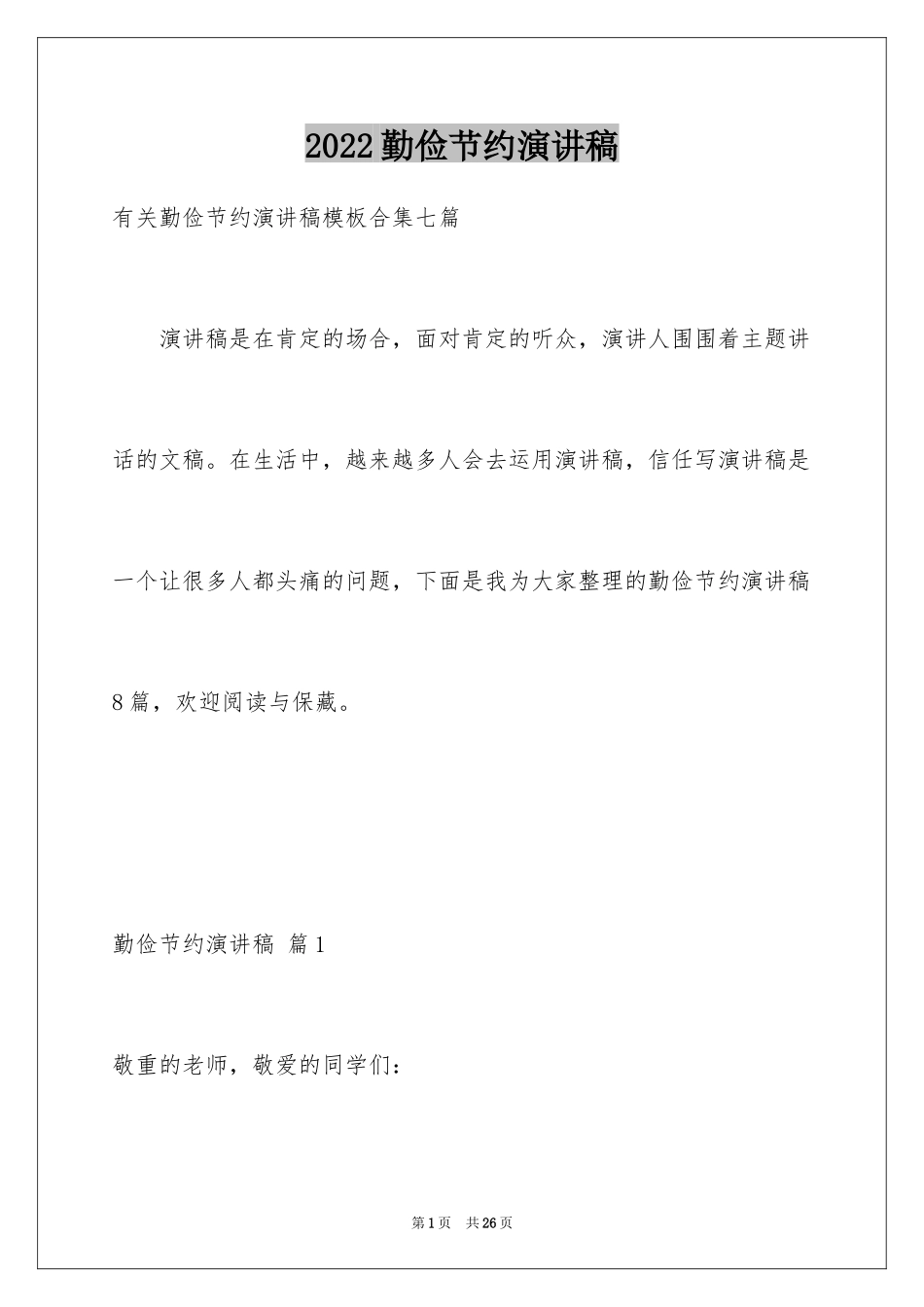 2022勤俭节约演讲稿

有关勤俭节约演讲稿模板合集七篇

演讲稿是在肯定的场合，面对肯定的听众，演讲人围围着主题讲话的文稿。在生活中，越来越多人会去运用演讲稿，信任写演讲稿是一个让很多人都头痛的问题，下面是我为大家整理的勤俭节约演讲稿8篇，欢迎阅读与保藏。

勤俭节约演讲稿 篇1

敬重的老师，敬爱的同学们：

第1页 共26页